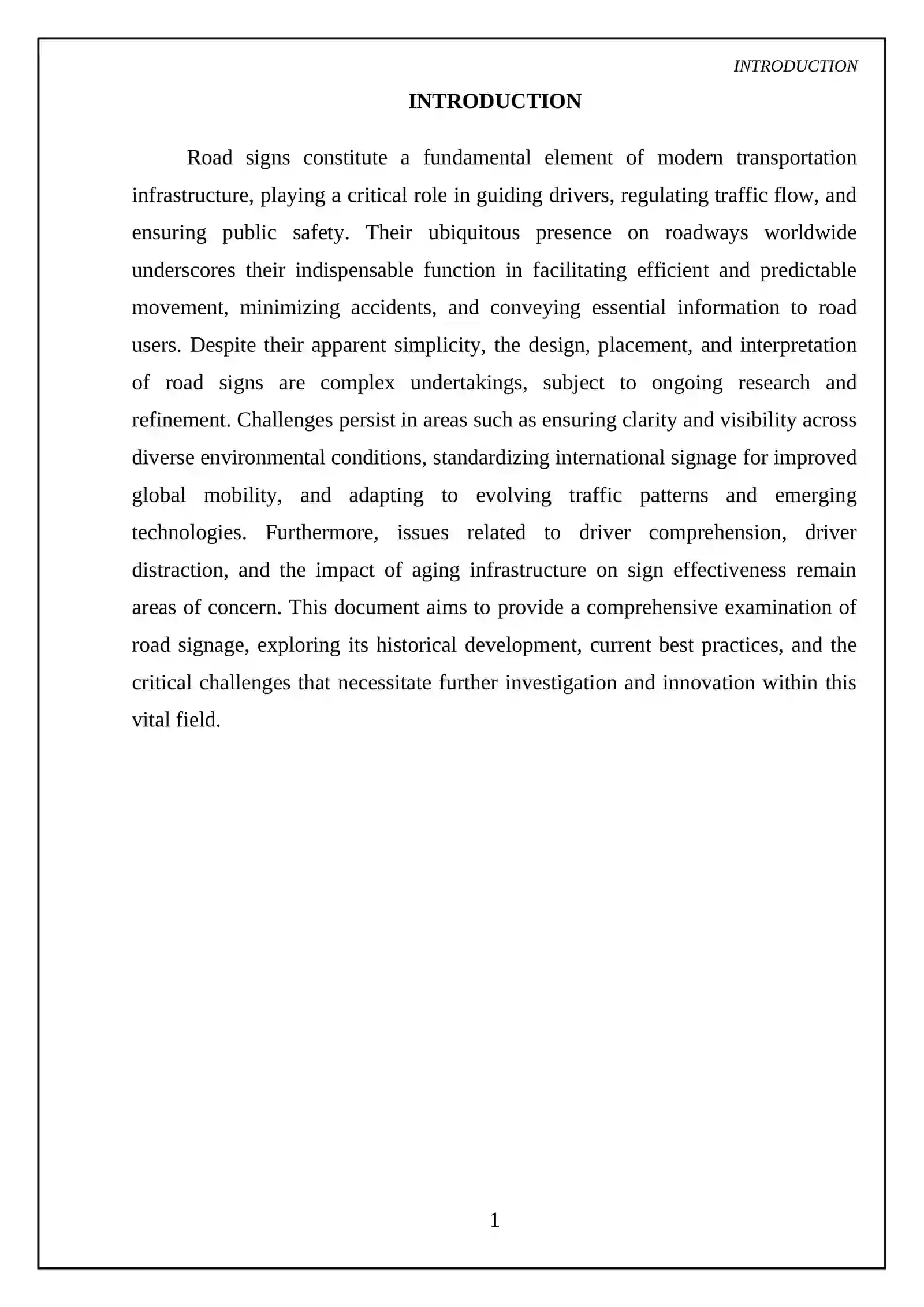 INTRODUCTION

INTRODUCTION

Road signs constitute a fundamental element of modern transportation infrastructure, playing a critical role in guiding drivers, regulating traffic flow, and ensuring public safety. Their ubiquitous presence on roadways worldwide underscores their indispensable function in facilitating efficient and predictable movement, minimizing accidents, and conveying essential information to road users. Despite their apparent simplicity, the design, placement, and interpretation of road signs are complex undertakings, subject to ongoing research and refinement. Challenges persist in areas such as ensuring clarity and visibility across diverse environmental conditions, standardizing international signage for improved global mobility, and adapting to evolving traffic patterns and emerging technologies. Furthermore, issues related to driver comprehension, driver distraction, and the impact of aging infrastructure on sign effectiveness remain areas of concern. This document aims to provide a comprehensive examination of road signage, exploring its historical development, current best practices, and the critical challenges that necessitate further investigation and innovation within this vital field.

1